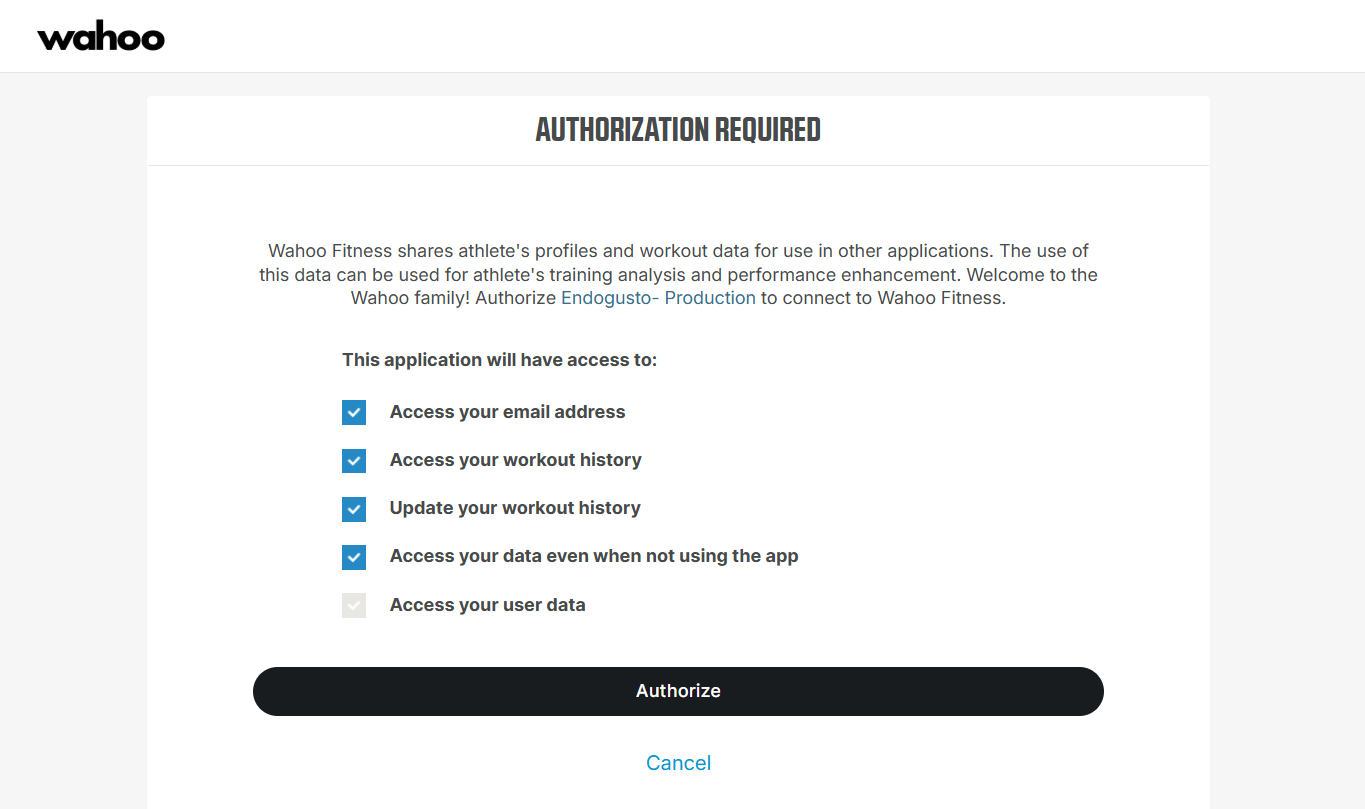 wahoo

AUTHORIZATION REQUIRED

Wahoo Fitness shares athlete's profiles and workout data for use in other applications. The use of this data can be used for athlete's training analysis and performance enhancement. Welcome to the Wahoo family! Authorize Endogusto- Production to connect to Wahoo Fitness.

This application will have access to:

Access your email address

Access your workout history

Update your workout history

Access your data even when not using the app

Access your user data

Authorize

Cancel